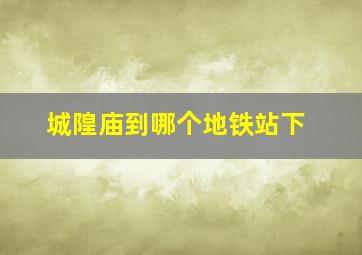 城隍庙到哪个地铁站下